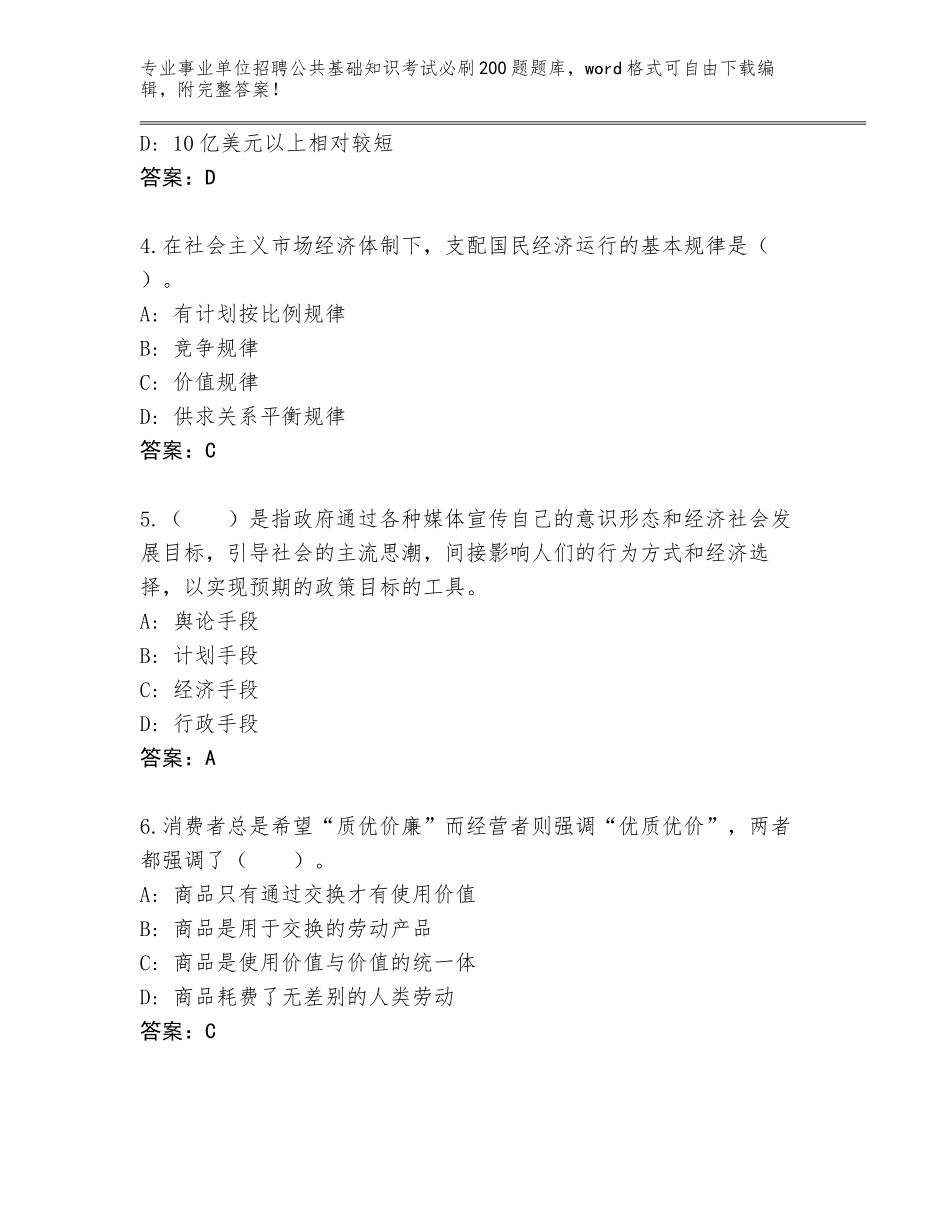 专业事业单位招聘公共基础知识考试必刷200题题库，word格式可自由下载编辑，附完整答案！

D：10亿美元以上相对较短
答案：D

4.在社会主义市场经济体制下，支配国民经济运行的基本规律是（ ）。
A：有计划按比例规律
B：竞争规律
C：价值规律
D：供求关系平衡规律
答案：C

5.（ ）是指政府通过各种媒体宣传自己的意识形态和经济社会发展目标，引导社会的主流思潮，间接影响人们的行为方式和经济选择，以实现预期的政策目标的工具。
A：舆论手段
B：计划手段
C：经济手段
D：行政手段
答案：A

6.消费者总是希望“质优价廉”而经营者则强调“优质优价”，两者都强调了（ ）。
A：商品只有通过交换才有使用价值
B：商品是用于交换的劳动产品
C：商品是使用价值与价值的统一体
D：商品耗费了无差别的人类劳动
答案：C